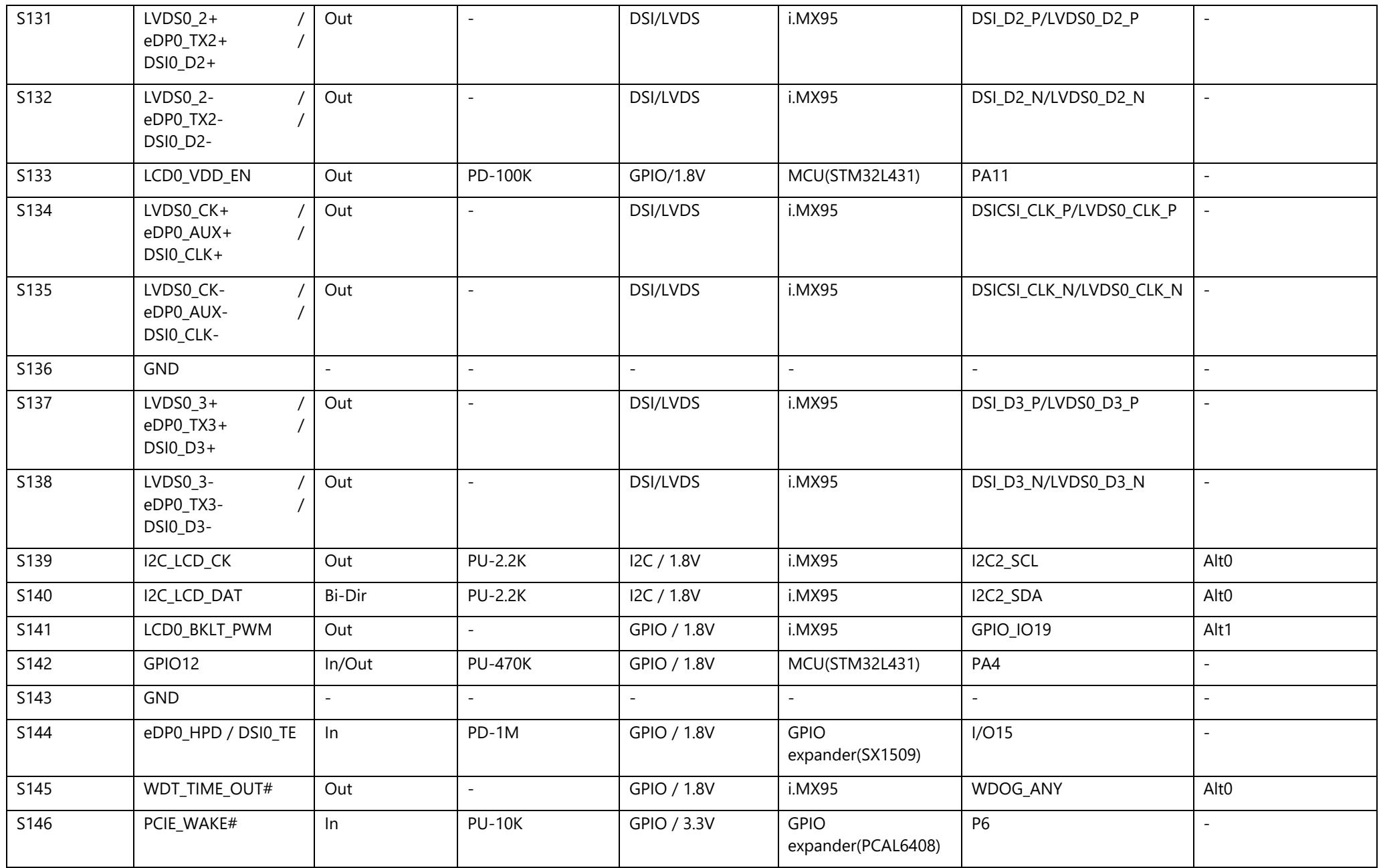 | S131 | LVDS0_2+ / eDP0_TX2+ / DSI0_D2+ | Out | - | DSI/LVDS | i.MX95 | DSI_D2_P/LVDS0_D2_P | - |
|---|---|---|---|---|---|---|---|
| S132 | LVDS0_2- / eDP0_TX2- / DSI0_D2- | Out | - | DSI/LVDS | i.MX95 | DSI_D2_N/LVDS0_D2_N | - |
| S133 | LCD0_VDD_EN | Out | PD-100K | GPIO/1.8V | MCU(STM32L431) | PA11 | - |
| S134 | LVDS0_CK+ / eDP0_AUX+ / DSI0_CLK+ | Out | - | DSI/LVDS | i.MX95 | DSICSI_CLK_P/LVDS0_CLK_P | - |
| S135 | LVDS0_CK- / eDP0_AUX- / DSI0_CLK- | Out | - | DSI/LVDS | i.MX95 | DSICSI_CLK_N/LVDS0_CLK_N | - |
| S136 | GND | - | - | - | - | - | - |
| S137 | LVDS0_3+ / eDP0_TX3+ / DSI0_D3+ | Out | - | DSI/LVDS | i.MX95 | DSI_D3_P/LVDS0_D3_P | - |
| S138 | LVDS0_3- / eDP0_TX3- / DSI0_D3- | Out | - | DSI/LVDS | i.MX95 | DSI_D3_N/LVDS0_D3_N | - |
| S139 | I2C_LCD_CK | Out | PU-2.2K | I2C / 1.8V | i.MX95 | I2C2_SCL | Alt0 |
| S140 | I2C_LCD_DAT | Bi-Dir | PU-2.2K | I2C / 1.8V | i.MX95 | I2C2_SDA | Alt0 |
| S141 | LCD0_BKLT_PWM | Out | - | GPIO / 1.8V | i.MX95 | GPIO_IO19 | Alt1 |
| S142 | GPIO12 | In/Out | PU-470K | GPIO / 1.8V | MCU(STM32L431) | PA4 | - |
| S143 | GND | - | - | - | - | - | - |
| S144 | eDP0_HPD / DSI0_TE | In | PD-1M | GPIO / 1.8V | GPIO expander(SX1509) | I/O15 | - |
| S145 | WDT_TIME_OUT# | Out | - | GPIO / 1.8V | i.MX95 | WDOG_ANY | Alt0 |
| S146 | PCIE_WAKE# | In | PU-10K | GPIO / 3.3V | GPIO expander(PCAL6408) | P6 | - |